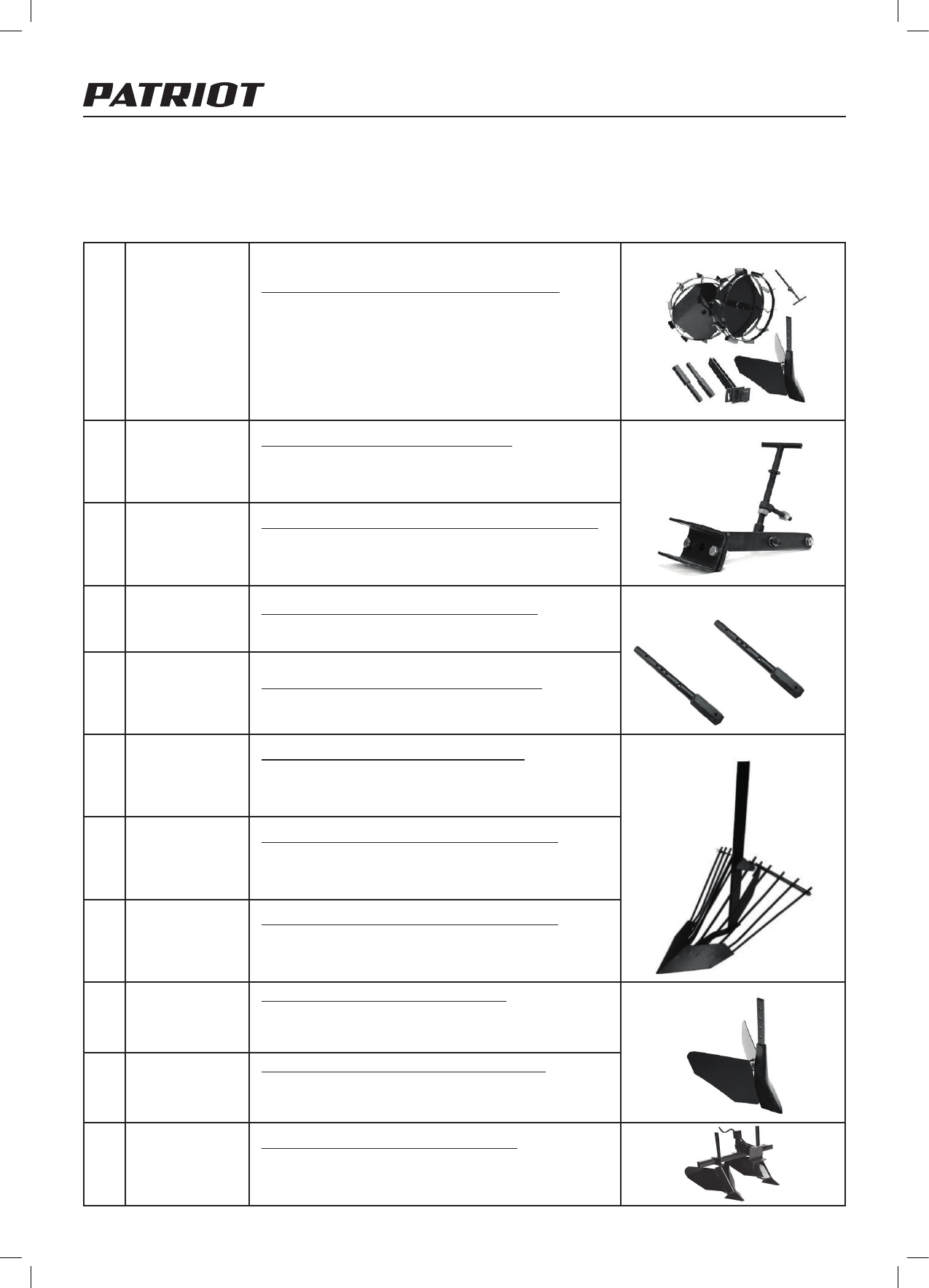 PATRIOT